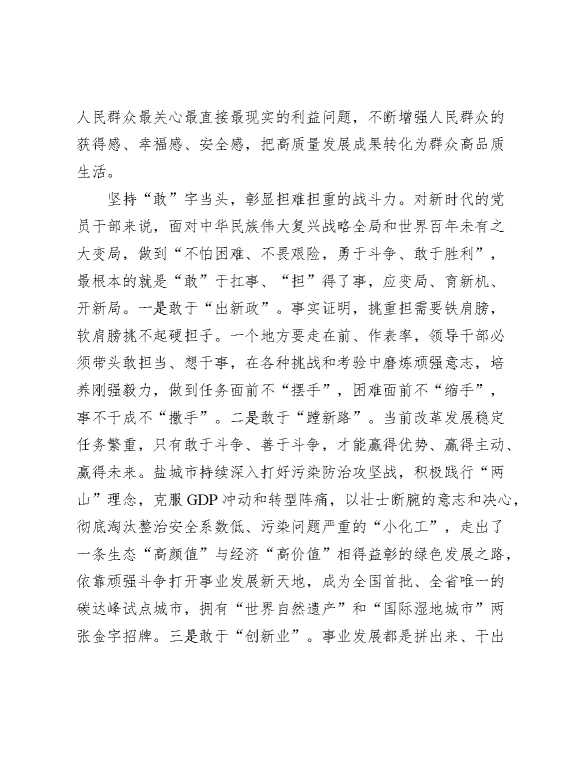 人民群众最关心最直接最现实的利益问题，不断增强人民群众的获得感、幸福感、安全感，把高质量发展成果转化为群众高品质生活。

坚持“敢”字当头，彰显担难担重的战斗力。对新时代的党员干部来说，面对中华民族伟大复兴战略全局和世界百年未有之大变局，做到“不怕困难、不畏艰险，勇于斗争、敢于胜利”，最根本的就是“敢”于扛事、“担”得了事，应变局、育新机、开新局。一是敢于“出新政”。事实证明，挑重担需要铁肩膀，软肩膀挑不起硬担子。一个地方要走在前、作表率，领导干部必须带头敢担当、想干事，在各种挑战和考验中磨炼顽强意志，培养刚强毅力，做到任务面前不“摆手”，困难面前不“缩手”，事不干成不“撒手”。二是敢于“蹚新路”。当前改革发展稳定任务繁重，只有敢于斗争、善于斗争，才能赢得优势、赢得主动、赢得未来。盐城市持续深入打好污染防治攻坚战，积极践行“两山”理念，克服GDP冲动和转型阵痛，以壮士断腕的意志和决心，彻底淘汰整治安全系数低、污染问题严重的“小化工”，走出了一条生态“高颜值”与经济“高价值”相得益彰的绿色发展之路，依靠顽强斗争打开事业发展新天地，成为全国首批、全省唯一的碳达峰试点城市，拥有“世界自然遗产”和“国际湿地城市”两张金字招牌。三是敢于“创新业”。事业发展都是拼出来、干出